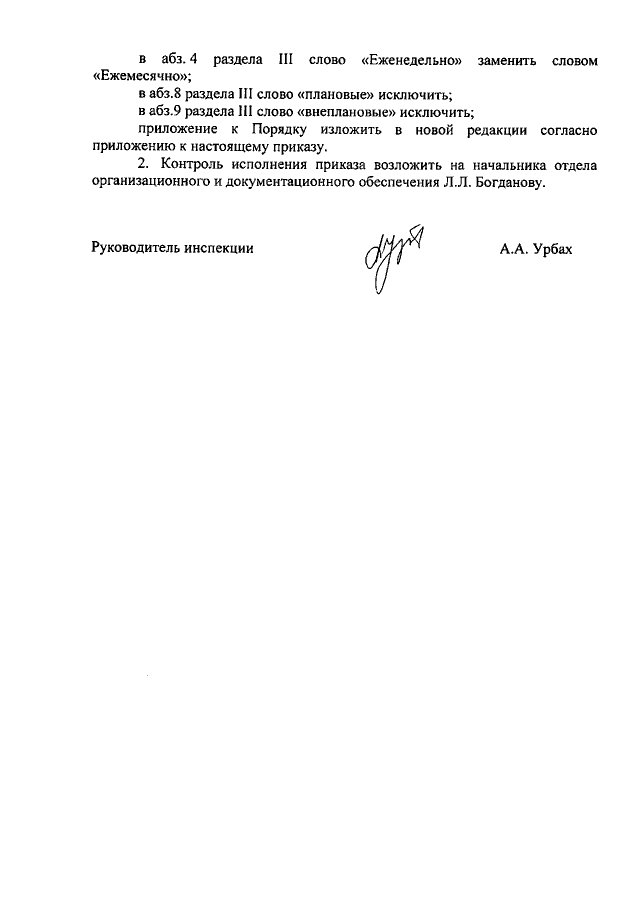 в абз. 4 раздела III слово «Еженедельно» заменить словом «Ежемесячно»;

в абз.8 раздела III слово «плановые» исключить;

в абз.9 раздела III слово «внеплановые» исключить;

приложение к Порядку изложить в новой редакции согласно приложению к настоящему приказу.

2. Контроль исполнения приказа возложить на начальника отдела организационного и документационного обеспечения Л.Л. Богданову.

Руководитель инспекции

А.А. Урбах